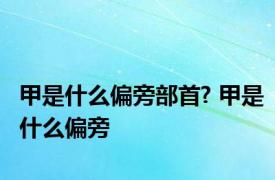 甲是什么偏旁部首? 甲是什么偏旁